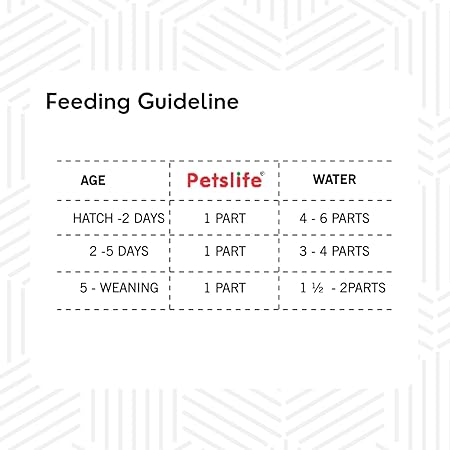 Feeding Guideline

| AGE | Petslife® | WATER |
|---|---|---|
| HATCH -2 DAYS | 1 PART | 4 - 6 PARTS |
| 2 -5 DAYS | 1 PART | 3 - 4 PARTS |
| 5 - WEANING | 1 PART | 1 ½ - 2PARTS |